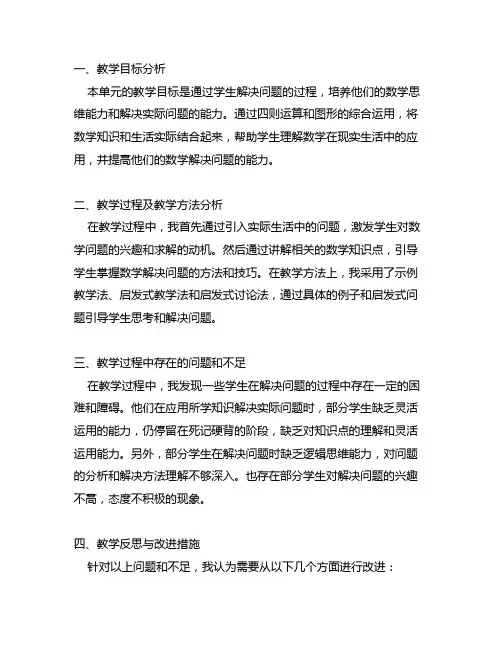 一、教学目标分析

本单元的教学目标是通过学生解决问题的过程，培养他们的数学思维能力和解决实际问题的能力。通过四则运算和图形的综合运用，将数学知识和生活实际结合起来，帮助学生理解数学在现实生活中的应用，并提高他们的数学解决问题的能力。

二、教学过程及教学方法分析

在教学过程中，我首先通过引入实际生活中的问题，激发学生对数学问题的兴趣和求解的动机。然后通过讲解相关的数学知识点，引导学生掌握数学解决问题的方法和技巧。在教学方法上，我采用了示例教学法、启发式教学法和启发式讨论法，通过具体的例子和启发式问题引导学生思考和解决问题。

三、教学过程中存在的问题和不足

在教学过程中，我发现一些学生在解决问题的过程中存在一定的困难和障碍。他们在应用所学知识解决实际问题时，部分学生缺乏灵活运用的能力，仍停留在死记硬背的阶段，缺乏对知识点的理解和灵活运用能力。另外，部分学生在解决问题时缺乏逻辑思维能力，对问题的分析和解决方法理解不够深入。也存在部分学生对解决问题的兴趣不高，态度不积极的现象。

四、教学反思与改进措施

针对以上问题和不足，我认为需要从以下几个方面进行改进：